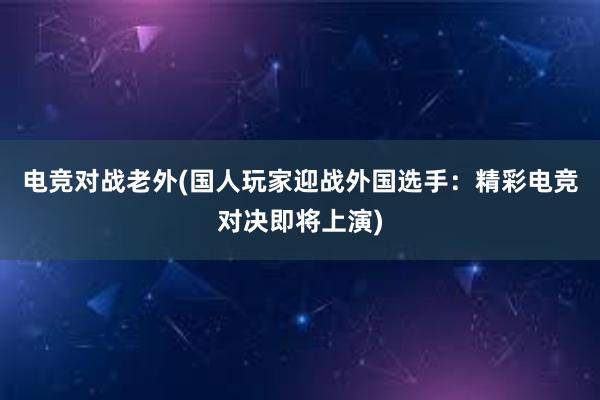 电竞对战老外(国人玩家迎战外国选手：精彩电竞对决即将上演)